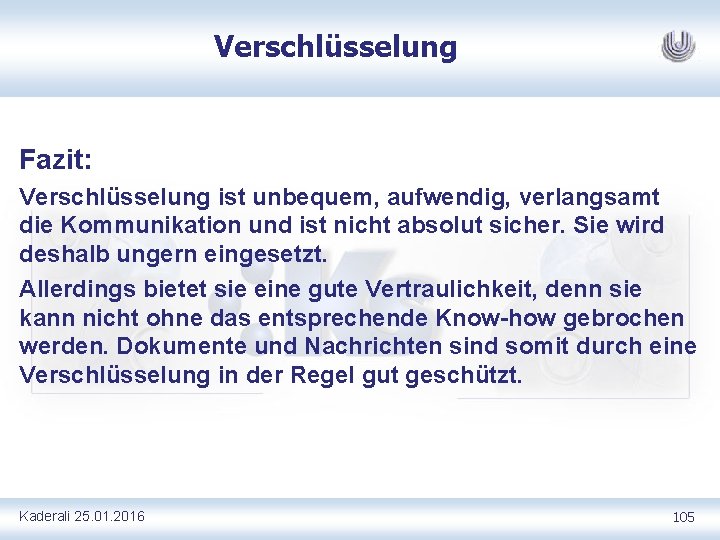 Verschlüsselung

Fazit:

Verschlüsselung ist unbequem, aufwendig, verlangsamt die Kommunikation und ist nicht absolut sicher. Sie wird deshalb ungern eingesetzt.

Allerdings bietet sie eine gute Vertraulichkeit, denn sie kann nicht ohne das entsprechende Know-how gebrochen werden. Dokumente und Nachrichten sind somit durch eine Verschlüsselung in der Regel gut geschützt.

Kaderali 25.01.2016

105